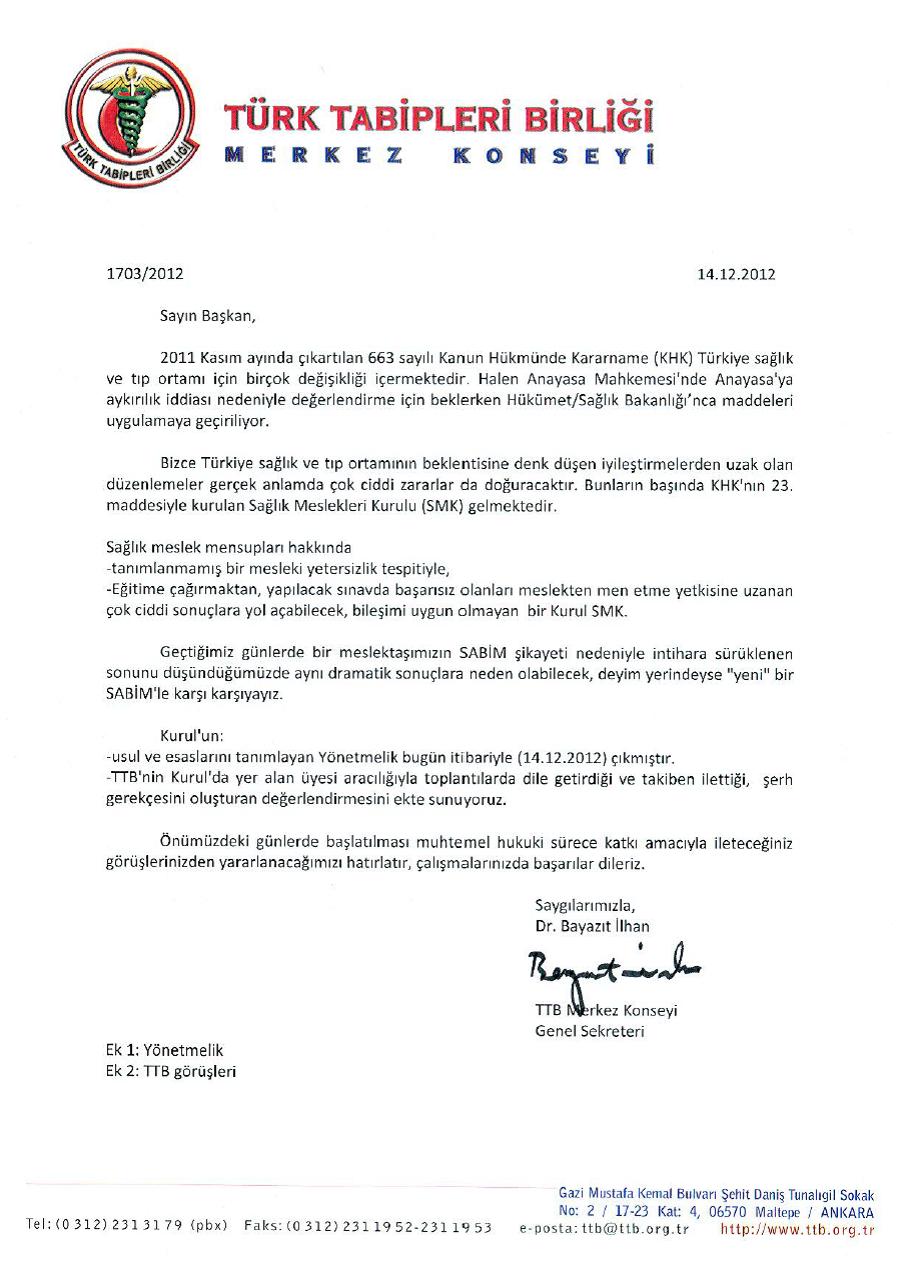 TÜRK TABİPLERİ BİRLİĞİ
TÜRK TABİPLERİ BİRLİĞİ
MERKEZ KONSEYİ

1703/2012

14.12.2012

Sayın Başkan,

2011 Kasım ayında çıkartılan 663 sayılı Kanun Hükmünde Kararname (KHK) Türkiye sağlık ve tıp ortamı için birçok değişikliği içermektedir. Halen Anayasa Mahkemesi'nde Anayasa'ya aykırılık iddiası nedeniyle değerlendirme için beklerken Hükümet/Sağlık Bakanlığı'nca maddeleri uygulamaya geçiriliyor.

Bizce Türkiye sağlık ve tıp ortamının beklentisine denk düşen iyileştirmelerden uzak olan düzenlemeler gerçek anlamda çok ciddi zararlar da doğuracaktır. Bunların başında KHK'nın 23. maddesiyle kurulan Sağlık Meslekleri Kurulu (SMK) gelmektedir.

Sağlık meslek mensupları hakkında
-tanımlanmamış bir mesleki yetersizlik tespitiyle,
-Eğitime çağırmaktan, yapılacak sınavda başarısız olanları meslekten men etme yetkisine uzanan çok ciddi sonuçlara yol açabilecek, bileşimi uygun olmayan bir Kurul SMK.

Geçtiğimiz günlerde bir meslektaşımızın SABİM şikayeti nedeniyle intihara sürüklenen sonunu düşündüğümüzde aynı dramatik sonuçlara neden olabilecek, deyim yerindeyse "yeni" bir SABİM'le karşı karşıyayız.

Kurul'un:
-usul ve esaslarını tanımlayan Yönetmelik bugün itibariyle (14.12.2012) çıkmıştır.
-TTB'nin Kurul'da yer alan üyesi aracılığıyla toplantılarda dile getirdiği ve takiben ilettiği, şerh gerekçesini oluşturan değerlendirmesini ekte sunuyoruz.

Önümüzdeki günlerde başlatılması muhtemel hukuki sürece katkı amacıyla ileteceğiniz görüşlerinizden yararlanacağımızı hatırlatır, çalışmalarınızda başarılar dileriz.

Saygılarımızla,
Dr. Bayazıt İlhan

TTB Merkez Konseyi
Genel Sekreteri

Ek 1: Yönetmelik
Ek 2: TTB görüşleri

Gazi Mustafa Kemal Bulvarı Şehit Daniş Tunalıgil Sokak
No: 2 / 17-23 Kat: 4, 06570 Maltepe / ANKARA
Tel: (0 312) 231 31 79 (pbx) Faks: (0 312) 231 19 52-231 19 53 e-posta: ttb@ttb.org.tr http://www.ttb.org.tr